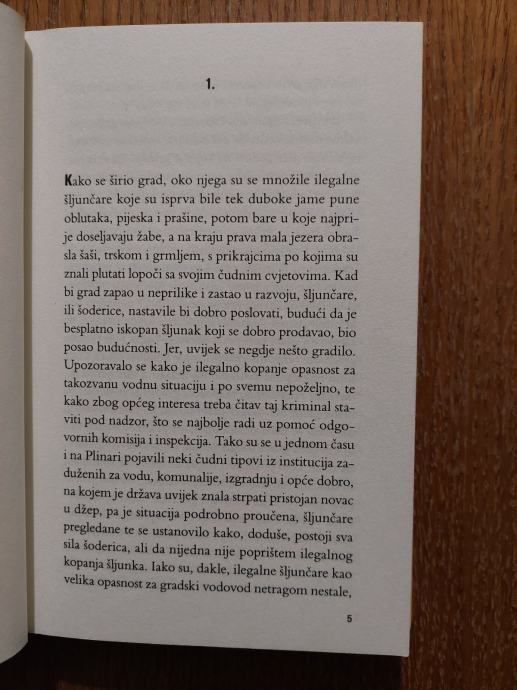 1.

Kako se širio grad, oko njega su se množile ilegalne šljunčare koje su isprva bile tek duboke jame pune oblutaka, pijeska i prašine, potom bare u koje najprije doseljavaju žabe, a na kraju prava mala jezera obrasla šaši, trskom i grmljem, s prikrajcima po kojima su znali plutati lopoči sa svojim čudnim cvjetovima. Kad bi grad zapao u neprilike i zastao u razvoju, šljunčare, ili šoderice, nastavile bi dobro poslovati, budući da je besplatno iskopan šljunak koji se dobro prodavao, bio posao budućnosti. Jer, uvijek se negdje nešto gradilo. Upozoravalo se kako je ilegalno kopanje opasnost za takozvanu vodnu situaciju i po svemu nepoželjno, te kako zbog općeg interesa treba čitav taj kriminal staviti pod nadzor, što se najbolje radi uz pomoć odgovornih komisija i inspekcija. Tako su se u jednom času i na Plinari pojavili neki čudni tipovi iz institucija zaduženih za vodu, komunalije, izgradnju i opće dobro, na kojem je država uvijek znala strpati pristojan novac u džep, pa je situacija podrobno proučena, šljunčare pregledane te se ustanovilo kako, doduše, postoji sva sila šoderica, ali da nijedna nije poprištem ilegalnog kopanja šljunka. Iako su, dakle, ilegalne šljunčare kao velika opasnost za gradski vodovod netragom nestale,

5